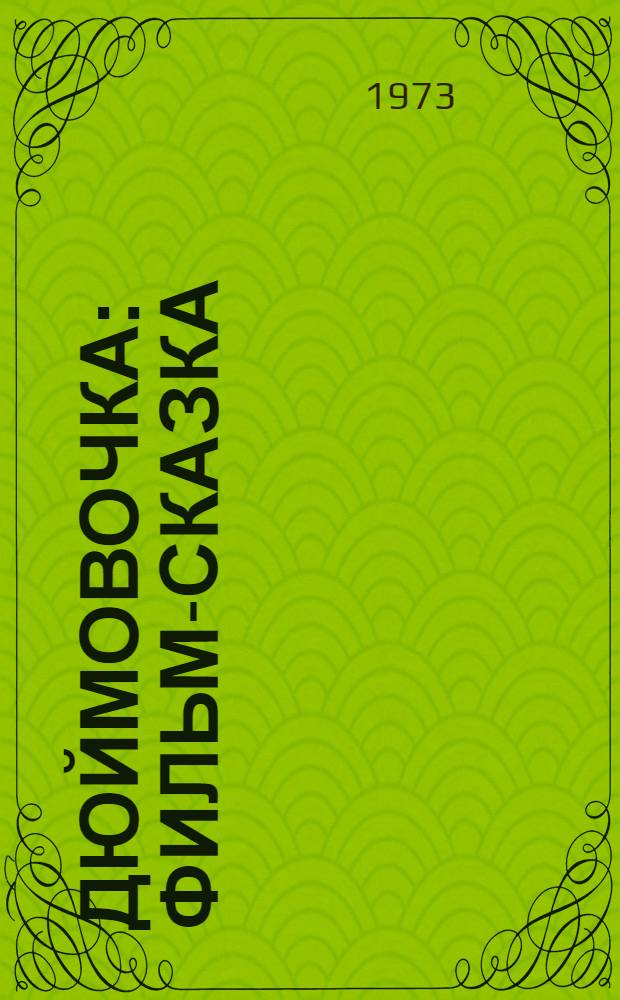 1973

ДЮЙМОВОЧКА: ФИЛЬМ-СКАЗКА